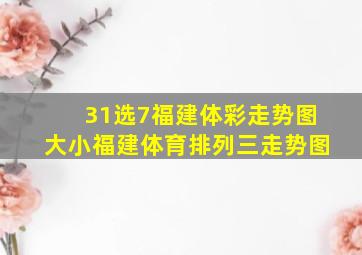 31选7福建体彩走势图
大小福建体育排列三走势图